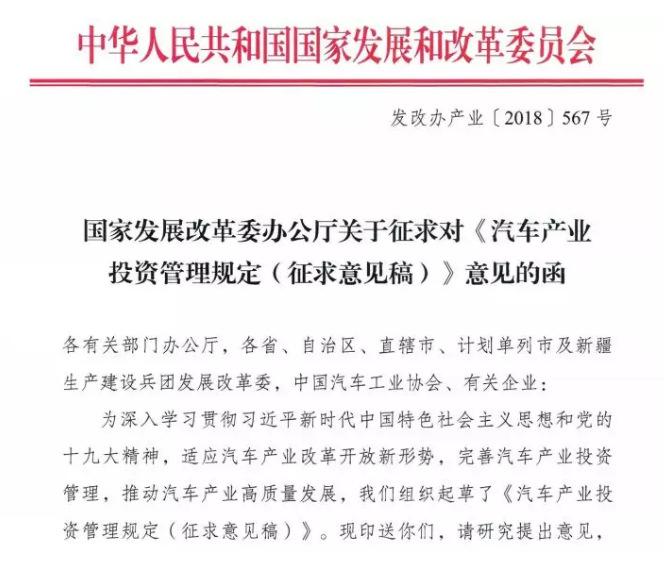 中华人民共和国国家发展和改革委员会

发改办产业〔2018〕567号

国家发展改革委办公厅关于征求对《汽车产业投资管理规定（征求意见稿）》意见的函

各有关部门办公厅，各省、自治区、直辖市、计划单列市及新疆生产建设兵团发展改革委，中国汽车工业协会、有关企业：

为深入学习贯彻习近平新时代中国特色社会主义思想和党的十九大精神，适应汽车产业改革开放新形势，完善汽车产业投资管理，推动汽车产业高质量发展，我们组织起草了《汽车产业投资管理规定（征求意见稿）》。现印送你们，请研究提出意见，